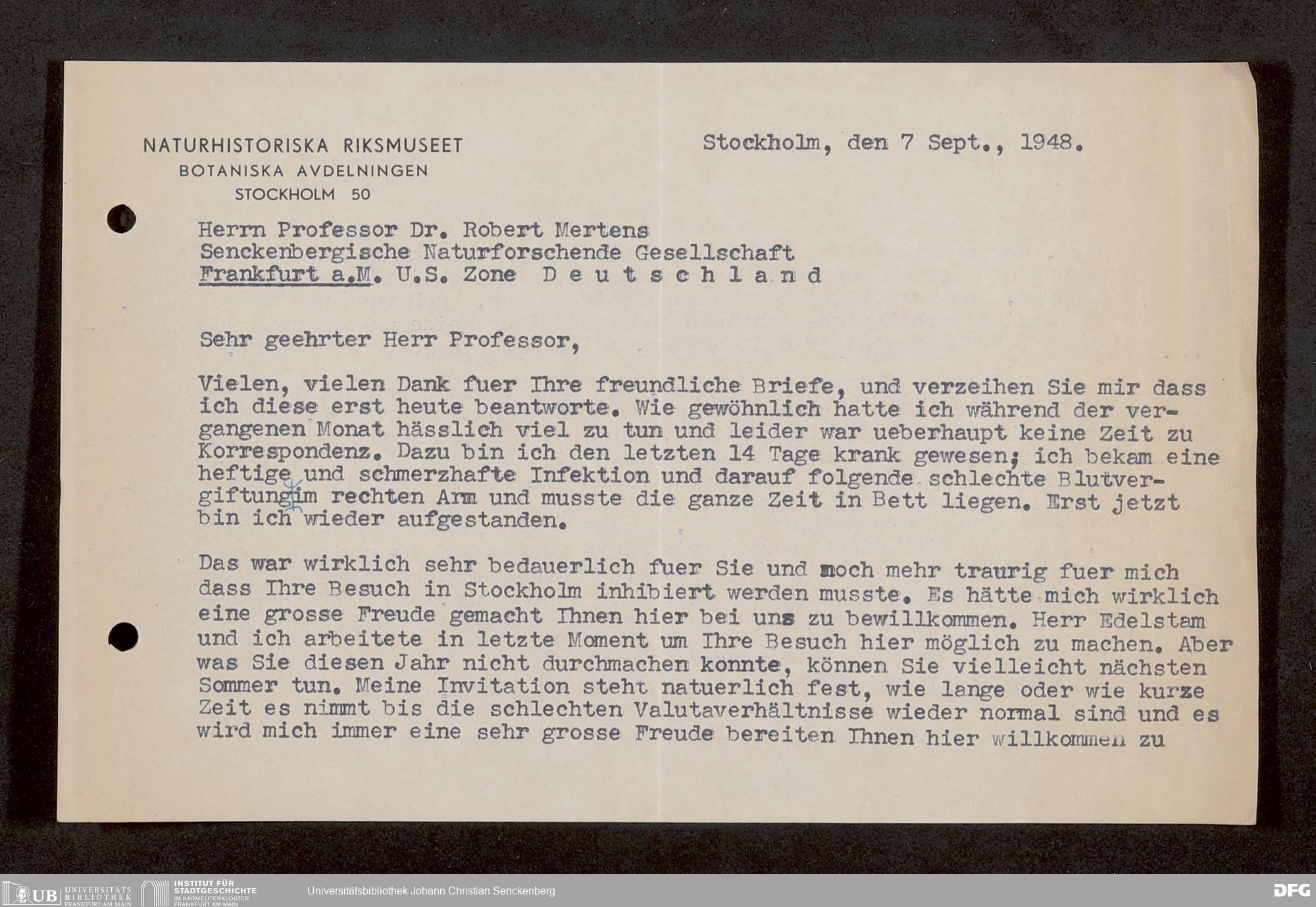 NATURHISTORISKA RIKSMUSEET
BOTANISKA AVDELNINGEN
STOCKHOLM 50

Stockholm, den 7 Sept., 1948.

Herrn Professor Dr. Robert Mertens
Senckenbergische Naturforschende Gesellschaft
Frankfurt a.M. U.S. Zone D e u t s c h l a n d

Sehr geehrter Herr Professor,

Vielen, vielen Dank fuer Ihre freundliche Briefe, und verzeihen Sie mir dass ich diese erst heute beantworte. Wie gewöhnlich hatte ich während der vergangenen Monat hässlich viel zu tun und leider war ueberhaupt keine Zeit zu Korrespondenz. Dazu bin ich den letzten 14 Tage krank gewesen; ich bekam eine heftige und schmerzhafte Infektion und darauf folgende schlechte Blutvergiftung im rechten Arm und musste die ganze Zeit in Bett liegen. Erst jetzt bin ich wieder aufgestanden.

Das war wirklich sehr bedauerlich fuer Sie und noch mehr traurig fuer mich dass Ihre Besuch in Stockholm inhibiert werden musste. Es hätte mich wirklich eine grosse Freude gemacht Ihnen hier bei uns zu bewillkommen. Herr Edelstam und ich arbeitete in letzte Moment um Ihre Besuch hier möglich zu machen. Aber was Sie diesen Jahr nicht durchmachen konnte, können Sie vielleicht nächsten Sommer tun. Meine Invitation steht natuerlich fest, wie lange oder wie kurze Zeit es nimmt bis die schlechten Valutaverhältnisse wieder normal sind und es wird mich immer eine sehr grosse Freude bereiten Ihnen hier willkommen zu

UB UNIVERSITÄTS BIBLIOTHEK FRANKFURT AM MAIN
INSTITUT FÜR STADTGESCHICHTE IM KARMELITERKLOSTER FRANKFURT AM MAIN
Universitätsbibliothek Johann Christian Senckenberg
DFG